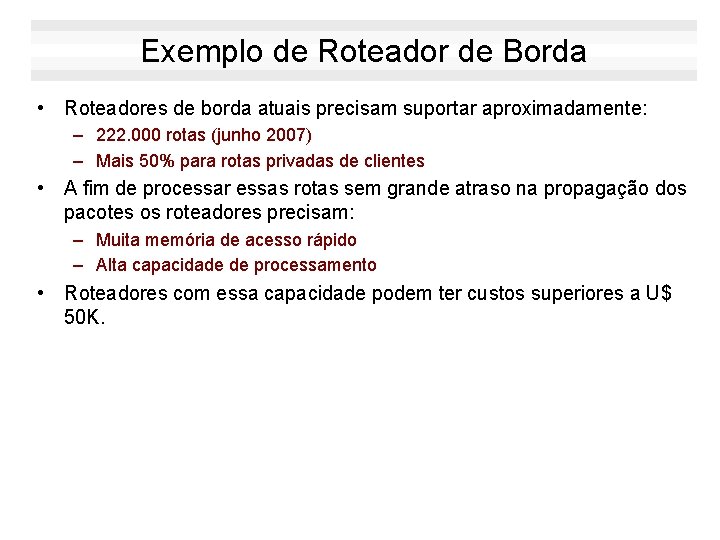 Exemplo de Roteador de Borda

• Roteadores de borda atuais precisam suportar aproximadamente:
  – 222.000 rotas (junho 2007)
  – Mais 50% para rotas privadas de clientes
• A fim de processar essas rotas sem grande atraso na propagação dos pacotes os roteadores precisam:
  – Muita memória de acesso rápido
  – Alta capacidade de processamento
• Roteadores com essa capacidade podem ter custos superiores a U$ 50K.